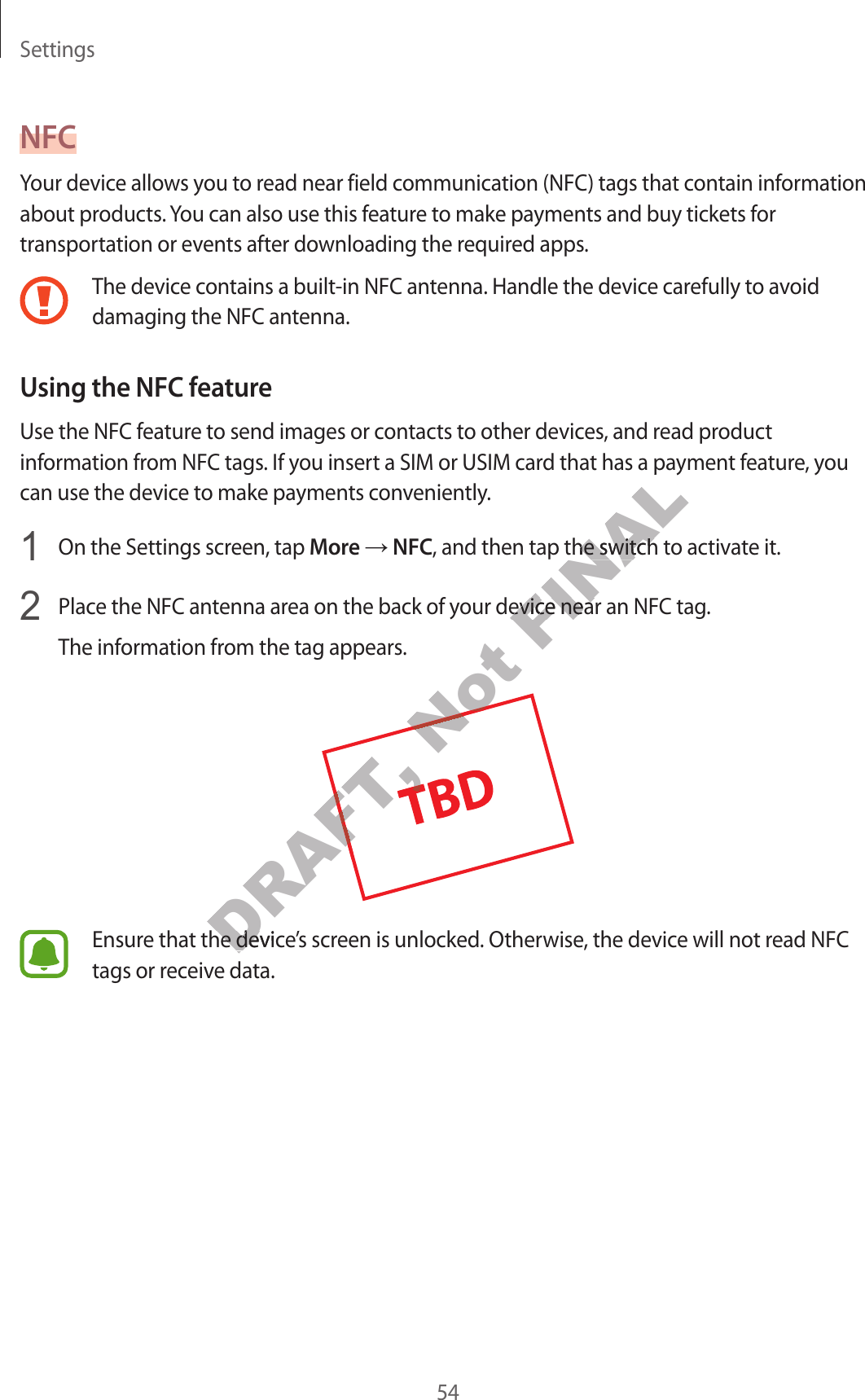 Settings

NFC

Your device allows you to read near field communication (NFC) tags that contain information about products. You can also use this feature to make payments and buy tickets for transportation or events after downloading the required apps.

The device contains a built-in NFC antenna. Handle the device carefully to avoid damaging the NFC antenna.

Using the NFC feature

Use the NFC feature to send images or contacts to other devices, and read product information from NFC tags. If you insert a SIM or USIM card that has a payment feature, you can use the device to make payments conveniently.

1 On the Settings screen, tap More → NFC, and then tap the switch to activate it.

2 Place the NFC antenna area on the back of your device near an NFC tag.

The information from the tag appears.

TBD

Ensure that the device's screen is unlocked. Otherwise, the device will not read NFC tags or receive data.

54

DRAFT, Not FINAL